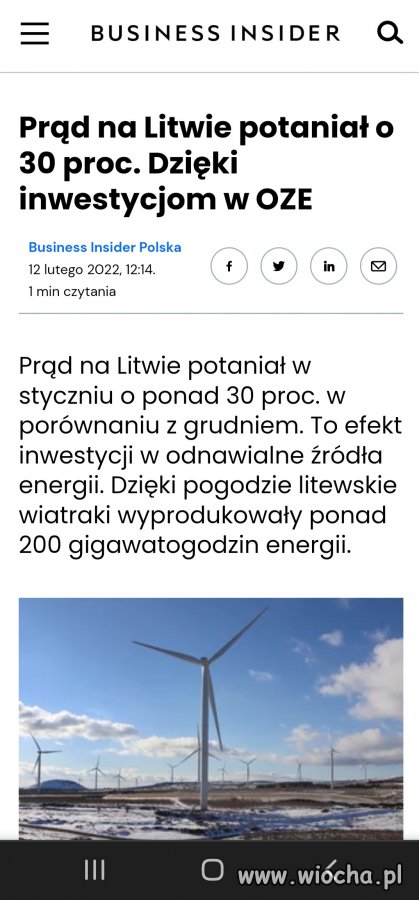 BUSINESS INSIDER

Prąd na Litwie potaniał o 30 proc. Dzięki inwestycjom w OZE

Business Insider Polska
12 lutego 2022, 12:14.
1 min czytania

Prąd na Litwie potaniał w styczniu o ponad 30 proc. w porównaniu z grudniem. To efekt inwestycji w odnawialne źródła energii. Dzięki pogodzie litewskie wiatraki wyprodukowały ponad 200 gigawatogodzin energii.

www.wiocha.pl